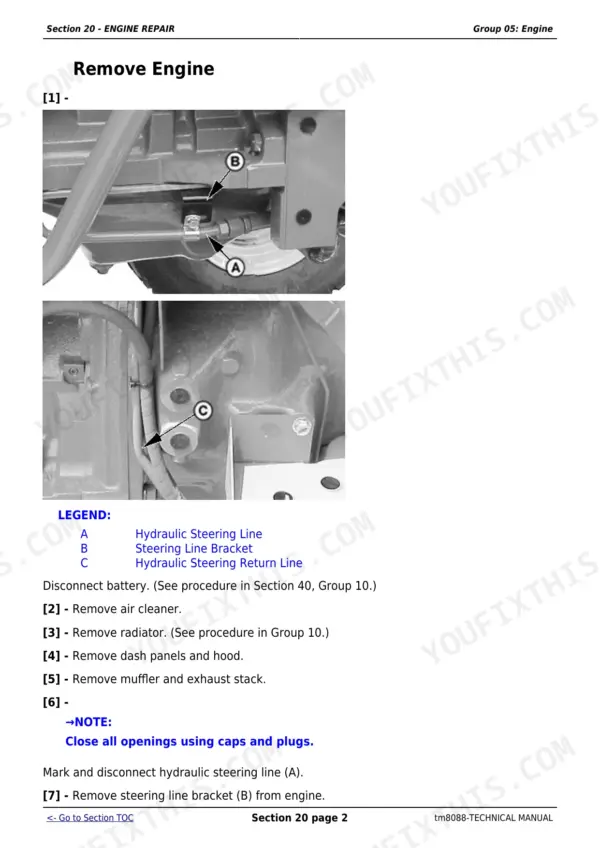 Section 20 - ENGINE REPAIR

Group 05: Engine

Remove Engine

[1] -

B

A

C

LEGEND:

| A | Hydraulic Steering Line |
|---|---|
| B | Steering Line Bracket |
| C | Hydraulic Steering Return Line |

Disconnect battery. (See procedure in Section 40, Group 10.)

[2] - Remove air cleaner.

[3] - Remove radiator. (See procedure in Group 10.)

[4] - Remove dash panels and hood.

[5] - Remove muffler and exhaust stack.

[6] -

→NOTE:

Close all openings using caps and plugs.

Mark and disconnect hydraulic steering line (A).

[7] - Remove steering line bracket (B) from engine.

<- Go to Section TOC

Section 20 page 2

tm8088-TECHNICAL MANUAL

YOUFIXTHIS.COM